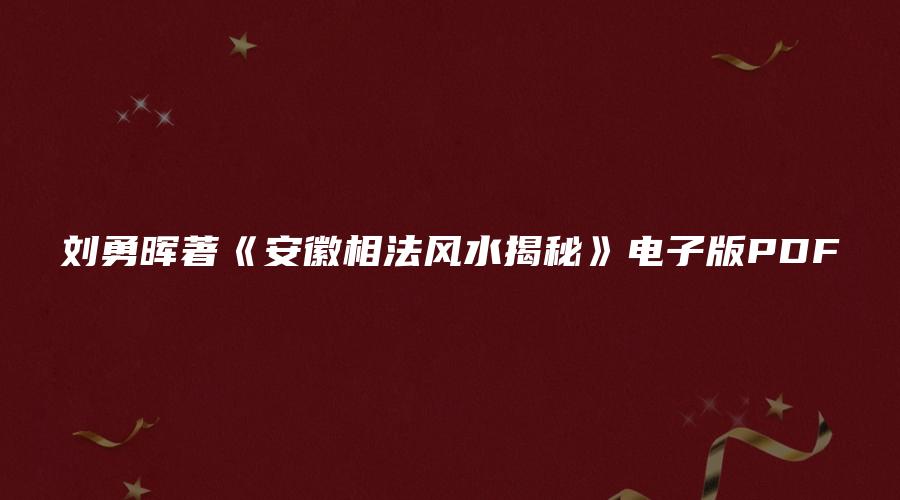 刘勇晖著《安徽相法风水揭秘》电子版PDF